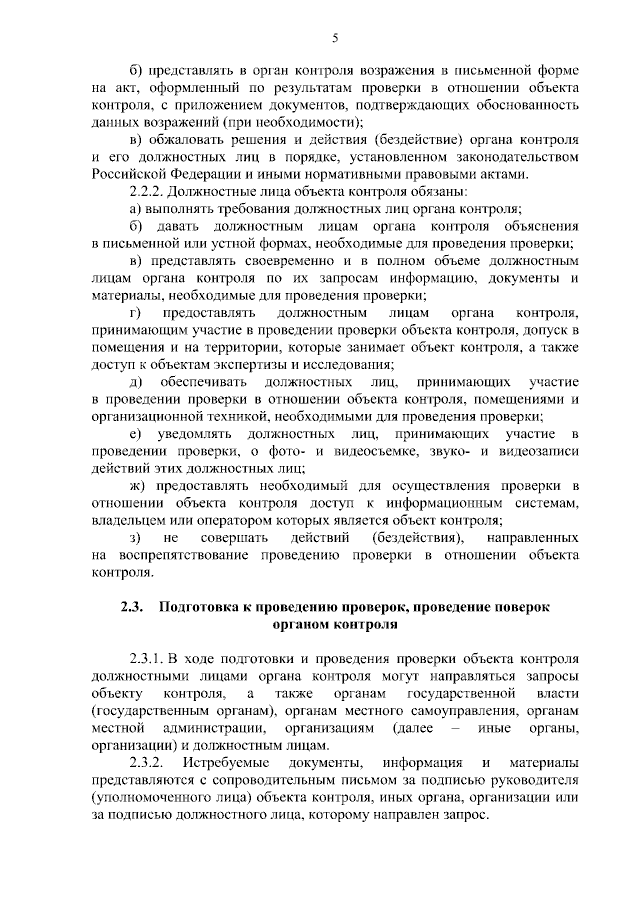 5

б) представлять в орган контроля возражения в письменной форме на акт, оформленный по результатам проверки в отношении объекта контроля, с приложением документов, подтверждающих обоснованность данных возражений (при необходимости);

в) обжаловать решения и действия (бездействие) органа контроля и его должностных лиц в порядке, установленном законодательством Российской Федерации и иными нормативными правовыми актами.

2.2.2. Должностные лица объекта контроля обязаны:

а) выполнять требования должностных лиц органа контроля;

б) давать должностным лицам органа контроля объяснения в письменной или устной формах, необходимые для проведения проверки;

в) представлять своевременно и в полном объеме должностным лицам органа контроля по их запросам информацию, документы и материалы, необходимые для проведения проверки;

г) предоставлять должностным лицам органа контроля, принимающим участие в проведении проверки объекта контроля, допуск в помещения и на территории, которые занимает объект контроля, а также доступ к объектам экспертизы и исследования;

д) обеспечивать должностных лиц, принимающих участие в проведении проверки в отношении объекта контроля, помещениями и организационной техникой, необходимыми для проведения проверки;

е) уведомлять должностных лиц, принимающих участие в проведении проверки, о фото- и видеосъемке, звуко- и видеозаписи действий этих должностных лиц;

ж) предоставлять необходимый для осуществления проверки в отношении объекта контроля доступ к информационным системам, владельцем или оператором которых является объект контроля;

з) не совершать действий (бездействия), направленных на воспрепятствование проведению проверки в отношении объекта контроля.

2.3. Подготовка к проведению проверок, проведение поверок органом контроля

2.3.1. В ходе подготовки и проведения проверки объекта контроля должностными лицами органа контроля могут направляться запросы объекту контроля, а также органам государственной власти (государственным органам), органам местного самоуправления, органам местной администрации, организациям (далее – иные органы, организации) и должностным лицам.

2.3.2. Истребуемые документы, информация и материалы представляются с сопроводительным письмом за подписью руководителя (уполномоченного лица) объекта контроля, иных органа, организации или за подписью должностного лица, которому направлен запрос.